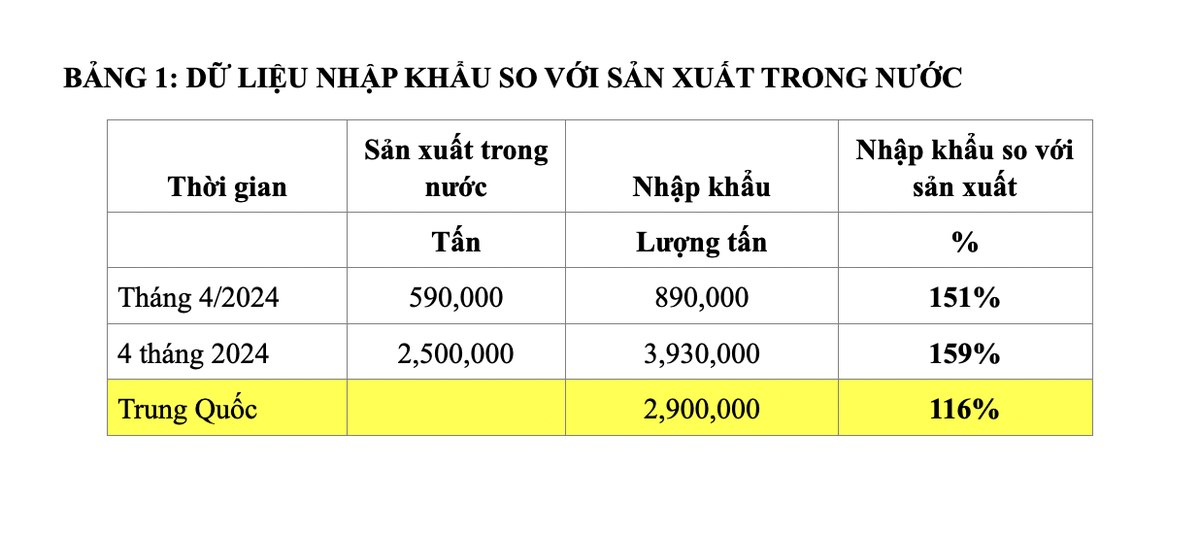 BẢNG 1: DỮ LIỆU NHẬP KHẨU SO VỚI SẢN XUẤT TRONG NƯỚC

| Thời gian | Sản xuất trong nước | Nhập khẩu | Nhập khẩu so với sản xuất |
|---|---|---|---|
| | Tấn | Lượng tấn | % |
| Tháng 4/2024 | 590,000 | 890,000 | 151% |
| 4 tháng 2024 | 2,500,000 | 3,930,000 | 159% |
| Trung Quốc | | 2,900,000 | 116% |